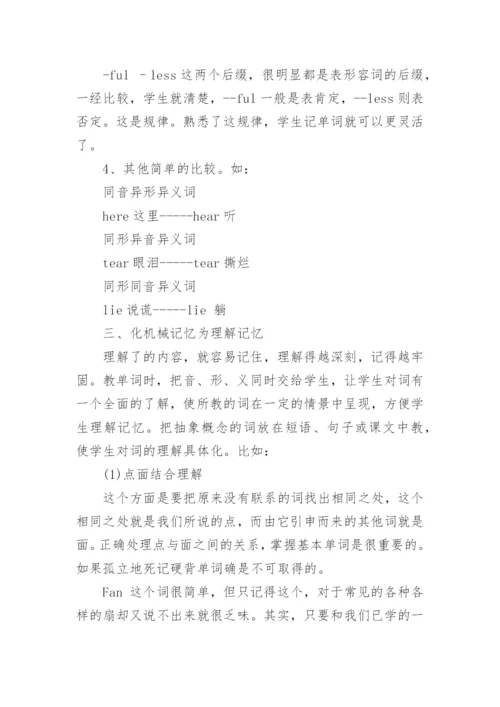 -ful －less 这两个后缀，很明显都是表形容词的后缀，一经比较，学生就清楚，--ful 一般是表肯定，--less 则表否定。这是规律。熟悉了这规律，学生记单词就可以更灵活了。

4、其他简单的比较。如：

同音异形异义词

here 这里-----hear 听

同形异音异义词

tear 眼泪-----tear 撕烂

同形同音异义词

lie 说谎-----lie 躺

三、化机械记忆为理解记忆

理解了的内容，就容易记住，理解得越深刻，记得越牢固。教单词时，把音、形、义同时交给学生，让学生对词有一个全面的了解，使所教的词在一定的情景中呈现，方便学生理解记忆。把抽象概念的词放在短语、句子或课文中教，使学生对词的理解具体化。比如：

(1)点面结合理解

这个方面是要把原来没有联系的词找出相同之处，这个相同之处就是我们所说的点，而由它引申而来的其他词就是面。正确处理点与面之间的关系，掌握基本单词是很重要的。如果孤立地死记硬背单词确是不可取得的。

Fan 这个词很简单，但只记得这个，对于常见的各种各样的扇却又说不出来就很乏味。其实，只要和我们已学的一